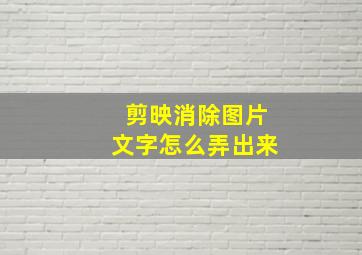 剪映消除图片
文字怎么弄出来